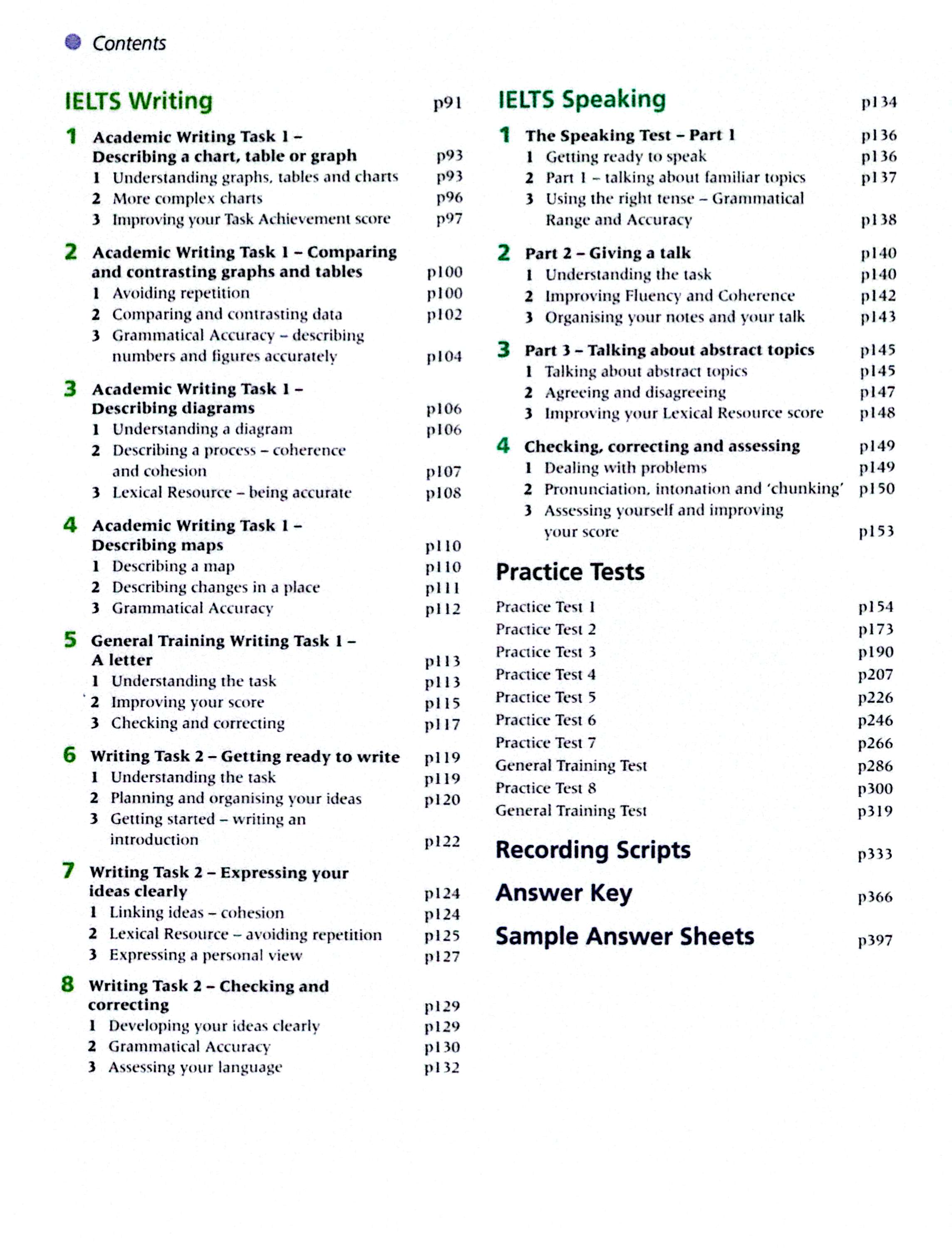 Contents

IELTS Writing p91

1 Academic Writing Task 1 – Describing a chart, table or graph p93
1 Understanding graphs, tables and charts p93
2 More complex charts p96
3 Improving your Task Achievement score p97

2 Academic Writing Task 1 – Comparing and contrasting graphs and tables p100
1 Avoiding repetition p100
2 Comparing and contrasting data p102
3 Grammatical Accuracy – describing numbers and figures accurately p104

3 Academic Writing Task 1 – Describing diagrams p106
1 Understanding a diagram p106
2 Describing a process – coherence and cohesion p107
3 Lexical Resource – being accurate p108

4 Academic Writing Task 1 – Describing maps p110
1 Describing a map p110
2 Describing changes in a place p111
3 Grammatical Accuracy p112

5 General Training Writing Task 1 – A letter p113
1 Understanding the task p113
2 Improving your score p115
3 Checking and correcting p117

6 Writing Task 2 – Getting ready to write p119
1 Understanding the task p119
2 Planning and organising your ideas p120
3 Getting started – writing an introduction p122

7 Writing Task 2 – Expressing your ideas clearly p124
1 Linking ideas – cohesion p124
2 Lexical Resource – avoiding repetition p125
3 Expressing a personal view p127

8 Writing Task 2 – Checking and correcting p129
1 Developing your ideas clearly p129
2 Grammatical Accuracy p130
3 Assessing your language p132

IELTS Speaking p134

1 The Speaking Test – Part 1 p136
1 Getting ready to speak p136
2 Part 1 – talking about familiar topics p137
3 Using the right tense – Grammatical Range and Accuracy p138

2 Part 2 – Giving a talk p140
1 Understanding the task p140
2 Improving Fluency and Coherence p142
3 Organising your notes and your talk p143

3 Part 3 – Talking about abstract topics p145
1 Talking about abstract topics p145
2 Agreeing and disagreeing p147
3 Improving your Lexical Resource score p148

4 Checking, correcting and assessing p149
1 Dealing with problems p149
2 Pronunciation, intonation and 'chunking' p150
3 Assessing yourself and improving your score p153

Practice Tests

Practice Test 1 p154
Practice Test 2 p173
Practice Test 3 p190
Practice Test 4 p207
Practice Test 5 p226
Practice Test 6 p246
Practice Test 7 p266
General Training Test p286
Practice Test 8 p300
General Training Test p319

Recording Scripts p333

Answer Key p366

Sample Answer Sheets p397